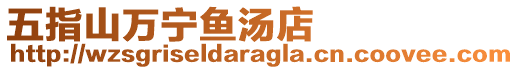 五指山万宁鱼汤店
http://wzsgriseldaragla.cn.coovee.com